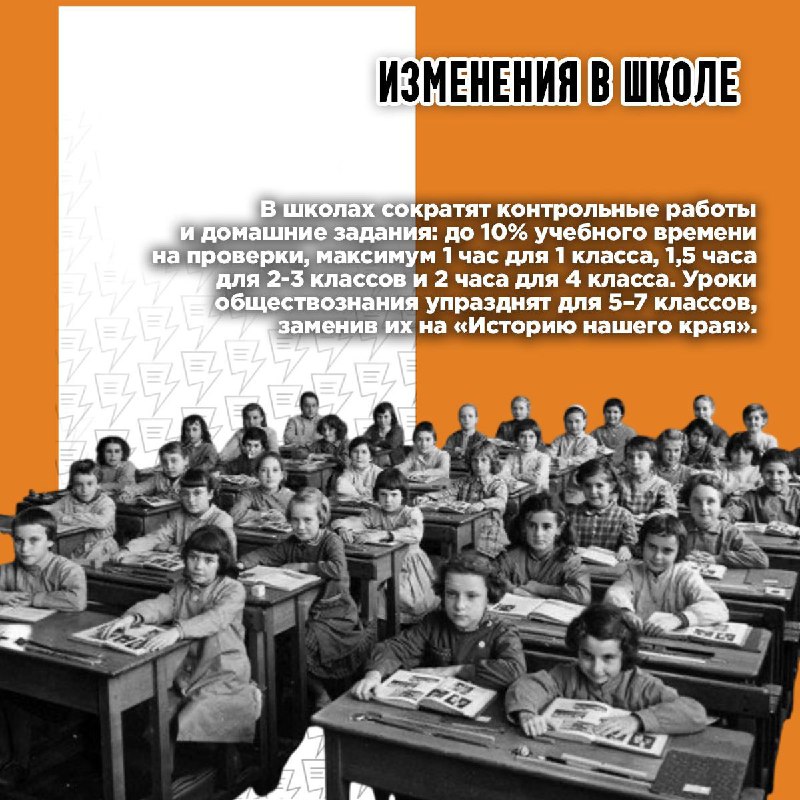 ИЗМЕНЕНИЯ В ШКОЛЕ

В школах сократят контрольные работы и домашние задания: до 10% учебного времени на проверки, максимум 1 час для 1 класса, 1,5 часа для 2-3 классов и 2 часа для 4 класса. Уроки обществознания упразднят для 5–7 классов, заменив их на «Историю нашего края».